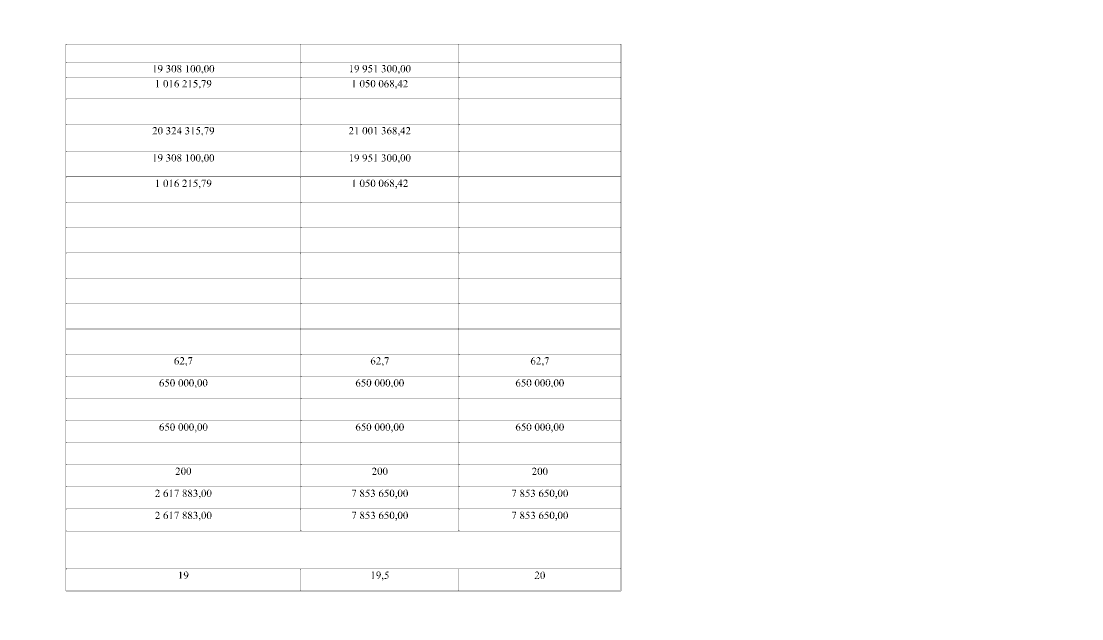 |  |  |  |
|---|---|---|
| 19 308 100,00 | 19 951 300,00 |  |
| 1 016 215,79 | 1 050 068,42 |  |
|  |  |  |
| 20 324 315,79 | 21 001 368,42 |  |
| 19 308 100,00 | 19 951 300,00 |  |
| 1 016 215,79 | 1 050 068,42 |  |
|  |  |  |
|  |  |  |
|  |  |  |
|  |  |  |
|  |  |  |
|  |  |  |
| 62,7 | 62,7 | 62,7 |
| 650 000,00 | 650 000,00 | 650 000,00 |
|  |  |  |
| 650 000,00 | 650 000,00 | 650 000,00 |
|  |  |  |
| 200 | 200 | 200 |
| 2 617 883,00 | 7 853 650,00 | 7 853 650,00 |
| 2 617 883,00 | 7 853 650,00 | 7 853 650,00 |
|  |  |  |
| 19 | 19,5 | 20 |